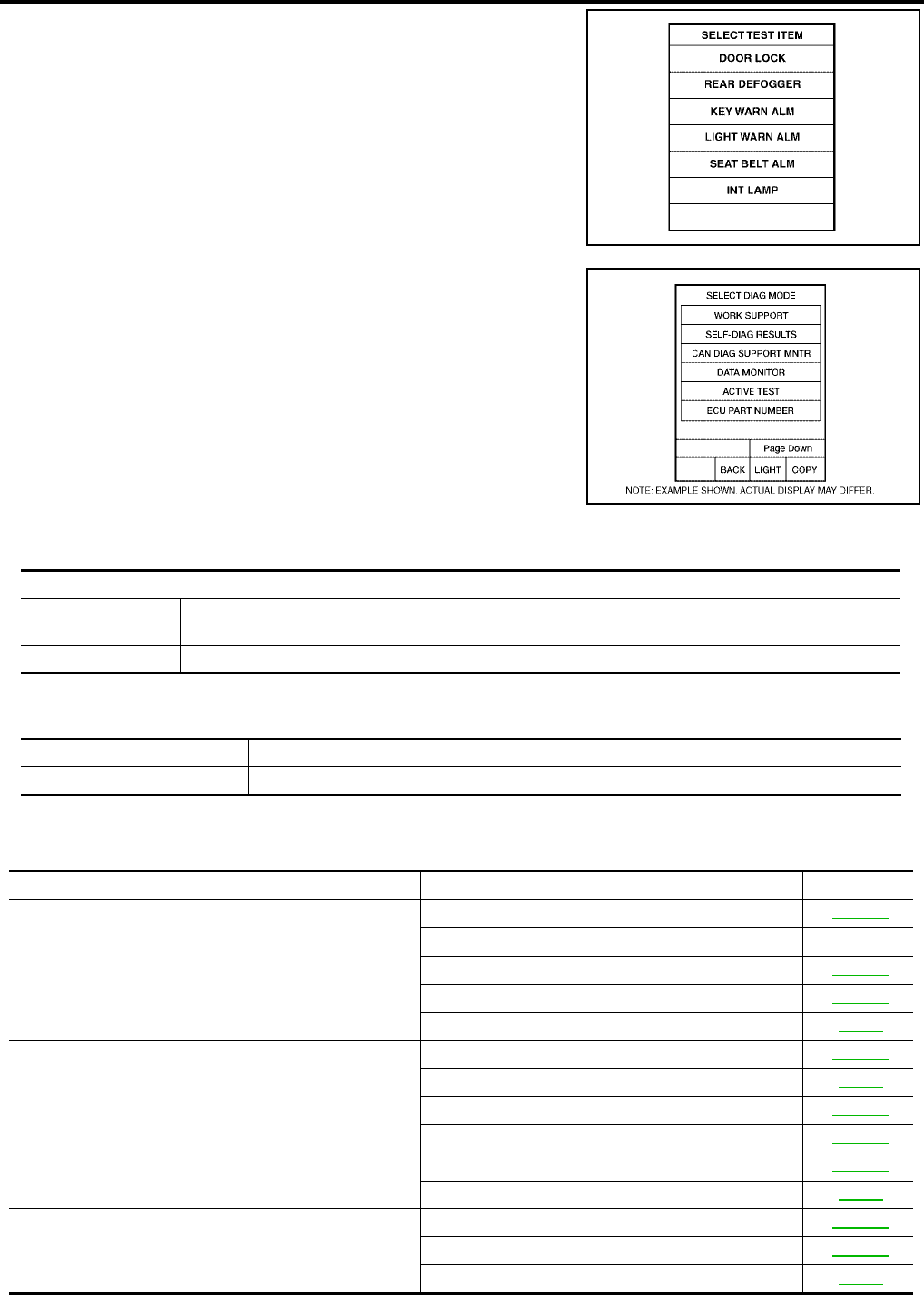 SELECT TEST ITEM
DOOR LOCK
REAR DEFOGGER
KEY WARN ALM
LIGHT WARN ALM
SEAT BELT ALM
INT LAMP

SELECT DIAG MODE
WORK SUPPORT
SELF-DIAG RESULTS
CAN DIAG SUPPORT MNTR
DATA MONITOR
ACTIVE TEST
ECU PART NUMBER
Page Down
BACK
LIGHT
COPY
NOTE: EXAMPLE SHOWN. ACTUAL DISPLAY MAY DIFFER.